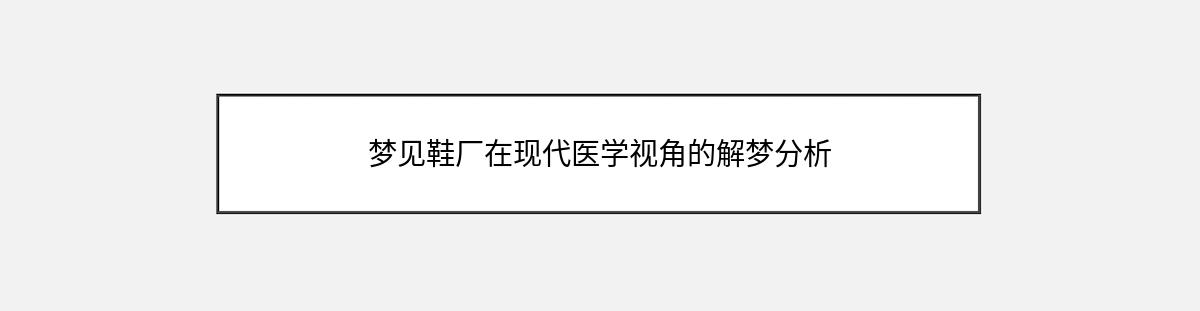 梦见鞋厂在现代医学视角的解梦分析